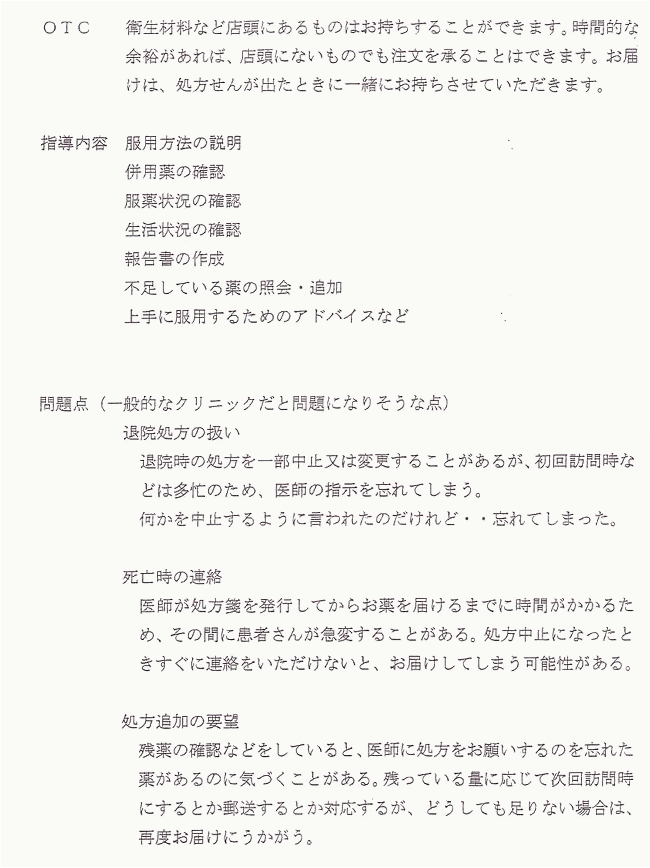 ＯＴＣ　衛生材料など店頭にあるものはお持ちすることができます。時間的な余裕があれば、店頭にないものでも注文を承ることはできます。お届けは、処方せんが出たときに一緒にお持ちさせていただきます。

指導内容　服用方法の説明
併用薬の確認
服薬状況の確認
生活状況の確認
報告書の作成
不足している薬の照会・追加
上手に服用するためのアドバイスなど

問題点（一般的なクリニックだと問題になりそうな点）
退院処方の扱い
退院時の処方を一部中止又は変更することがあるが、初回訪問時などは多忙のため、医師の指示を忘れてしまう。
何かを中止するように言われたのだけれど・・忘れてしまった。

死亡時の連絡
医師が処方箋を発行してからお薬を届けるまでに時間がかかるため、その間に患者さんが急変することがある。処方中止になったときすぐに連絡をいただけないと、お届けしてしまう可能性がある。

処方追加の要望
残薬の確認などをしていると、医師に処方をお願いするのを忘れた薬があるのに気づくことがある。残っている量に応じて次回訪問時にするとか郵送するとか対応するが、どうしても足りない場合は、再度お届けにうかがう。